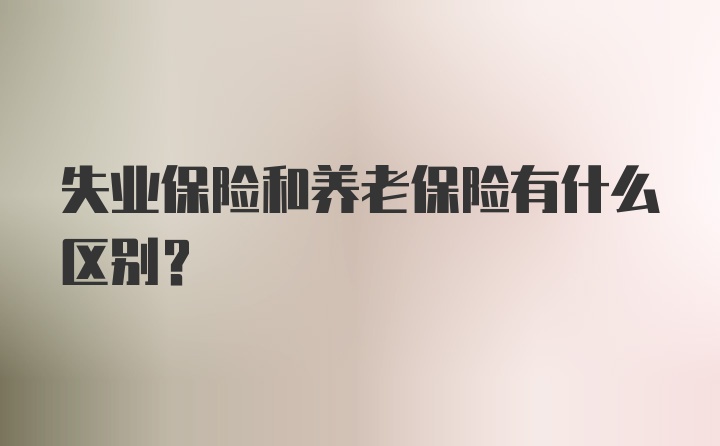 失业保险和养老保险有什么区别？